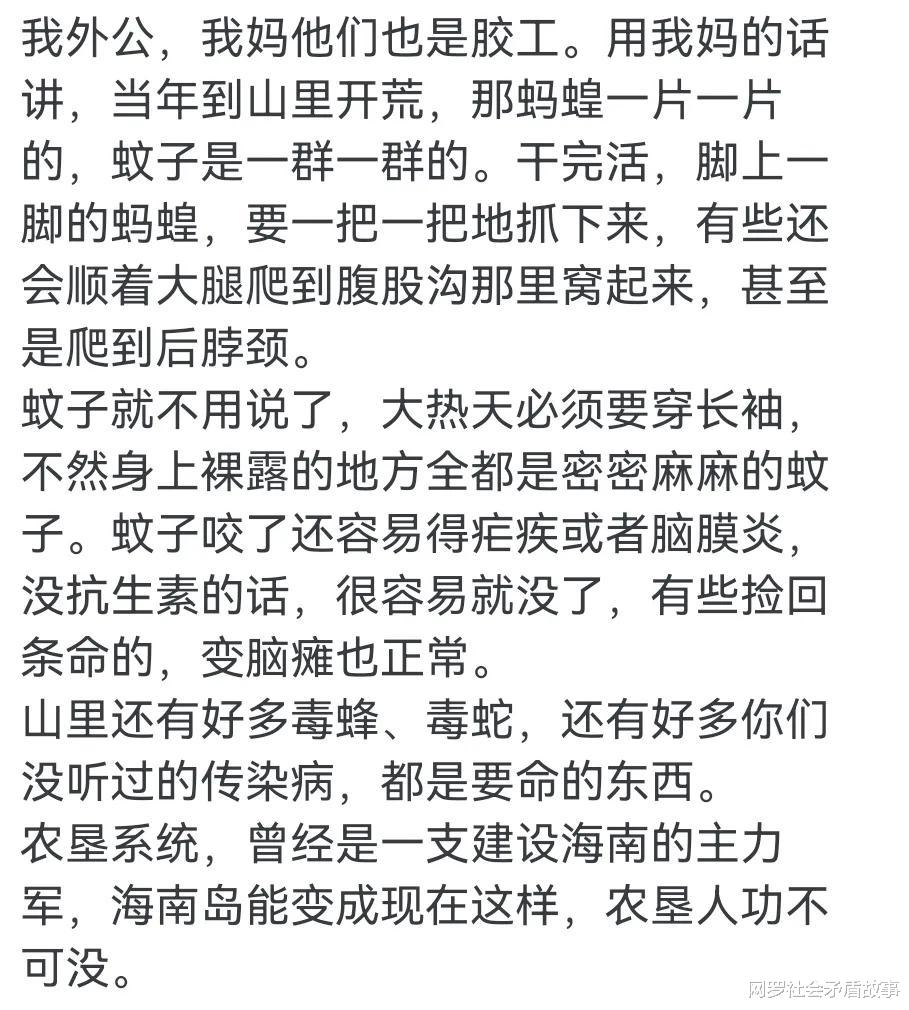 我外公，我妈他们也是胶工。用我妈的话讲，当年到山里开荒，那蚂蝗一片一片的，蚊子是一群一群的。干完活，脚上一脚的蚂蝗，要一把一把地抓下来，有些还会顺着大腿爬到腹股沟那里窝起来，甚至是爬到后脖颈。
蚊子就不用说了，大热天必须要穿长袖，不然身上裸露的地方全都是密密麻麻的蚊子。蚊子咬了还容易得疟疾或者脑膜炎，没抗生素的话，很容易就没了，有些捡回条命的，变脑瘫也正常。
山里还有好多毒蜂、毒蛇，还有好多你们没听过的传染病，都是要命的东西。
农垦系统，曾经是一支建设海南的主力军，海南岛能变成现在这样，农垦人功不可没。
网罗社会矛盾故事